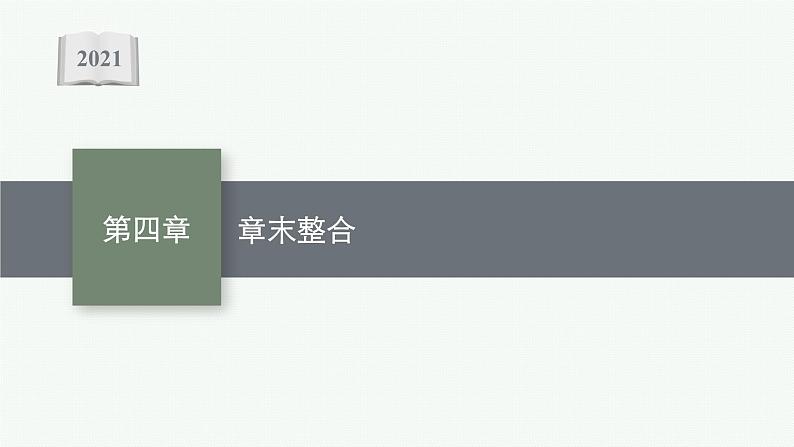 2021

第四章

章末整合